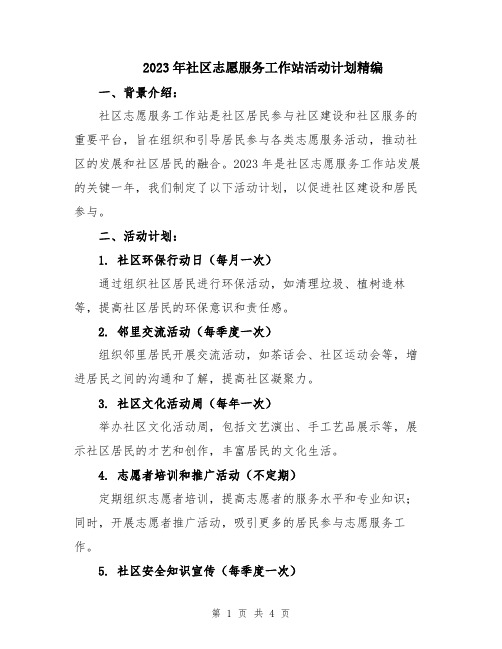 2023年社区志愿服务工作站活动计划精编

一、背景介绍：

社区志愿服务工作站是社区居民参与社区建设和社区服务的重要平台，旨在组织和引导居民参与各类志愿服务活动，推动社区的发展和社区居民的融合。2023年是社区志愿服务工作站发展的关键一年，我们制定了以下活动计划，以促进社区建设和居民参与。

二、活动计划：

1. 社区环保行动日（每月一次）

通过组织社区居民进行环保活动，如清理垃圾、植树造林等，提高社区居民的环保意识和责任感。

2. 邻里交流活动（每季度一次）

组织邻里居民开展交流活动，如茶话会、社区运动会等，增进居民之间的沟通和了解，提高社区凝聚力。

3. 社区文化活动周（每年一次）

举办社区文化活动周，包括文艺演出、手工艺品展示等，展示社区居民的才艺和创作，丰富居民的文化生活。

4. 志愿者培训和推广活动（不定期）

定期组织志愿者培训，提高志愿者的服务水平和专业知识；同时，开展志愿者推广活动，吸引更多的居民参与志愿服务工作。

5. 社区安全知识宣传（每季度一次）

第 1 页 共 4 页